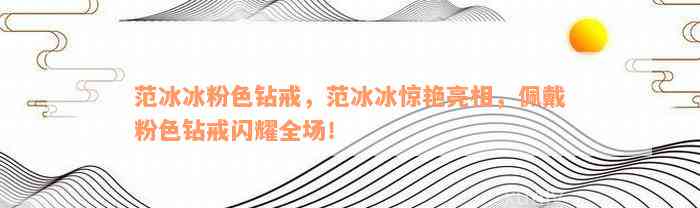 范冰冰粉色钻戒，范冰冰惊艳亮相，佩戴粉色钻戒闪耀全场！